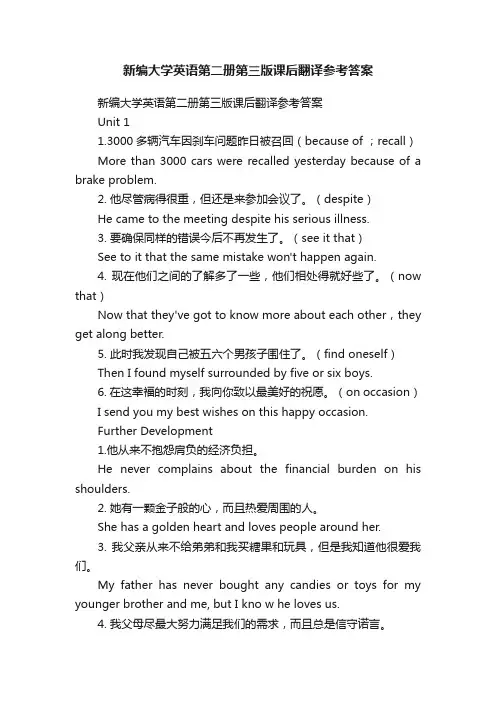 新编大学英语第二册第三版课后翻译参考答案

新编大学英语第二册第三版课后翻译参考答案

Unit 1

1.3000 多辆汽车因刹车问题昨日被召回（because of ；recall）

More than 3000 cars were recalled yesterday because of a brake problem.

2. 他尽管病得很重，但还是来参加会议了。（despite）

He came to the meeting despite his serious illness.

3. 要确保同样的错误今后不再发生了。（see it that）

See to it that the same mistake won't happen again.

4. 现在他们之间的了解多了一些，他们相处得就好些了。（now that）

Now that they've got to know more about each other，they get along better.

5. 此时我发现自己被五六个男孩子围住了。（find oneself）

Then I found myself surrounded by five or six boys.

6. 在这幸福的时刻，我向你致以最美好的祝愿。（on occasion）

I send you my best wishes on this happy occasion.

Further Development

1.他从来不抱怨肩负的经济负担。

He never complains about the financial burden on his shoulders.

2. 她有一颗金子般的心，而且热爱周围的人。

She has a golden heart and loves people around her.

3. 我父亲从来不给弟弟和我买糖果和玩具，但是我知道他很爱我们。

My father has never bought any candies or toys for my younger brother and me, but I kno w he loves us.

4. 我父母尽最大努力满足我们的需求，而且总是信守诺言。